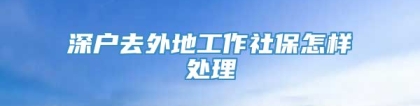 深户去外地工作社保怎样处理